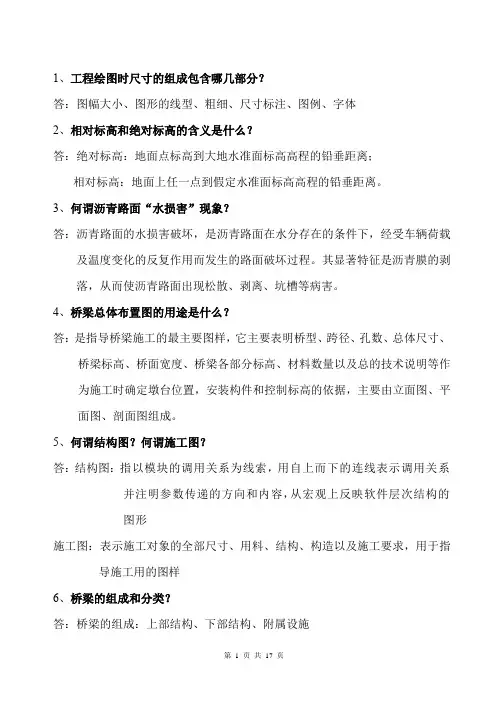 1、工程绘图时尺寸的组成包含哪几部分？

答：图幅大小、图形的线型、粗细、尺寸标注、图例、字体

2、相对标高和绝对标高的含义是什么？

答：绝对标高：地面点标高到大地水准面标高高程的铅垂距离；

相对标高：地面上任一点到假定水准面标高高程的铅垂距离。

3、何谓沥青路面“水损害”现象？

答：沥青路面的水损害破坏，是沥青路面在水分存在的条件下，经受车辆荷载及温度变化的反复作用而发生的路面破坏过程。其显著特征是沥青膜的剥落，从而使沥青路面出现松散、剥离、坑槽等病害。

4、桥梁总体布置图的用途是什么？

答：是指导桥梁施工的最主要图样，它主要表明桥型、跨径、孔数、总体尺寸、桥梁标高、桥面宽度、桥梁各部分标高、材料数量以及总的技术说明等作为施工时确定墩台位置，安装构件和控制标高的依据，主要由立面图、平面图、剖面图组成。

5、何谓结构图？何谓施工图？

答：结构图：指以模块的调用关系为线索，用自上而下的连线表示调用关系并注明参数传递的方向和内容，从宏观上反映软件层次结构的图形

施工图：表示施工对象的全部尺寸、用料、结构、构造以及施工要求，用于指导施工用的图样

6、桥梁的组成和分类？

答：桥梁的组成：上部结构、下部结构、附属设施

第 1 页 共 17 页